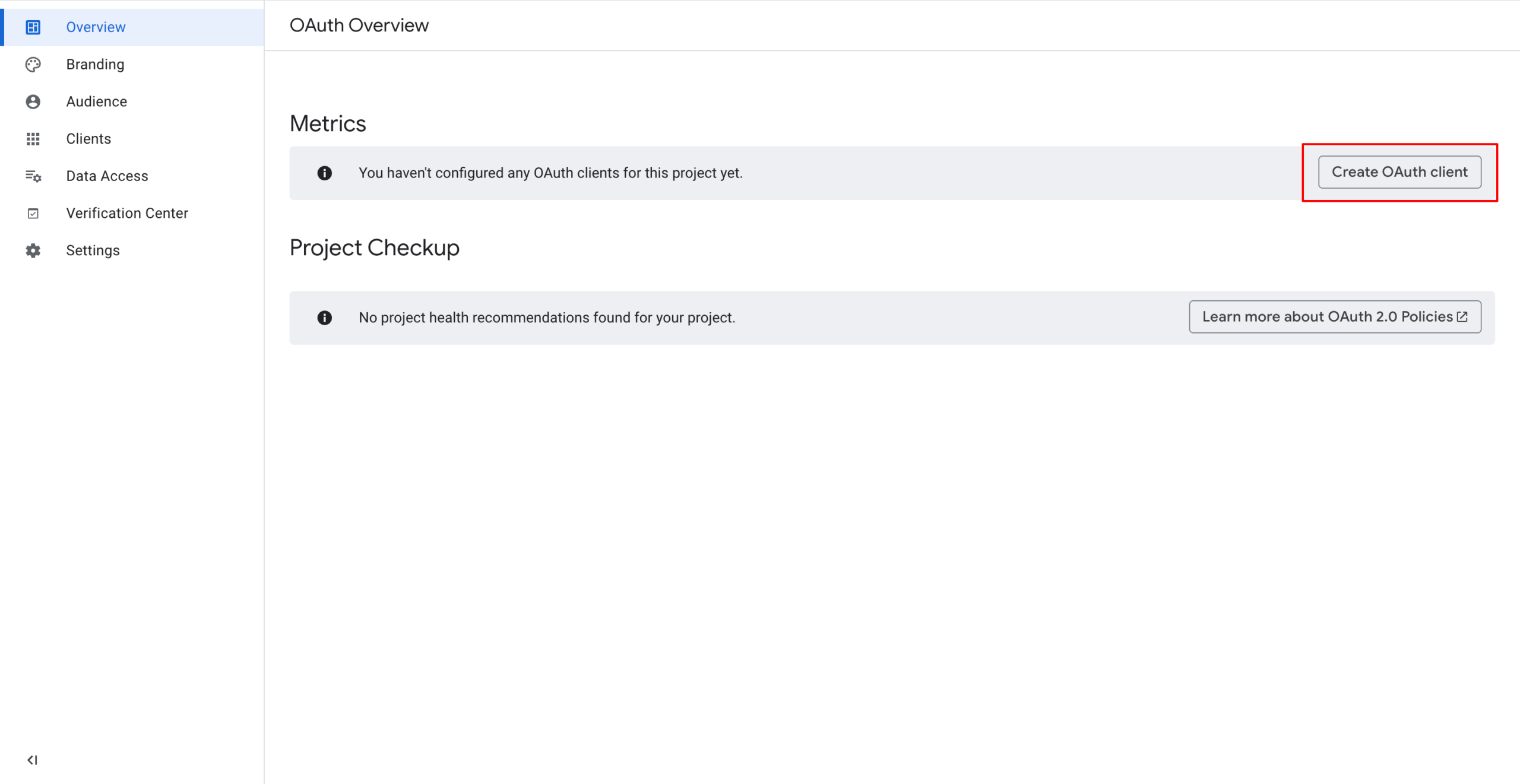 Overview
Branding
Audience
Clients
Data Access
Verification Center
Settings

OAuth Overview

Metrics

You haven't configured any OAuth clients for this project yet.

Create OAuth client

Project Checkup

No project health recommendations found for your project.

Learn more about OAuth 2.0 Policies